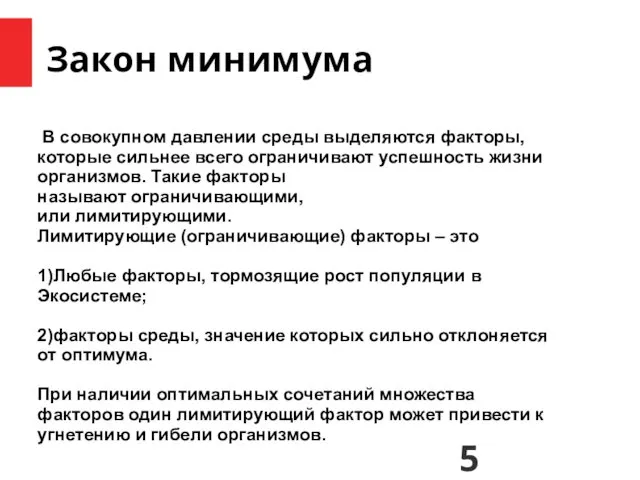 Закон минимума

В совокупном давлении среды выделяются факторы, которые сильнее всего ограничивают успешность жизни организмов. Такие факторы
называют ограничивающими,
или лимитирующими.
Лимитирующие (ограничивающие) факторы – это

1)Любые факторы, тормозящие рост популяции в Экосистеме;

2)факторы среды, значение которых сильно отклоняется от оптимума.

При наличии оптимальных сочетаний множества факторов один лимитирующий фактор может привести к угнетению и гибели организмов.

5